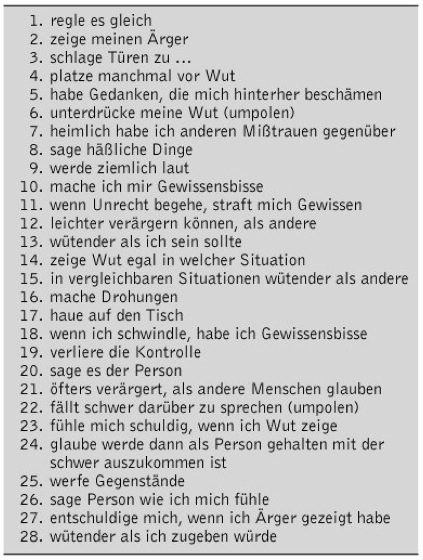 1. regle es gleich
2. zeige meinen Ärger
3. schlage Türen zu ...
4. platze manchmal vor Wut
5. habe Gedanken, die mich hinterher beschämen
6. unterdrücke meine Wut (umpolen)
7. heimlich habe ich anderen Mißtrauen gegenüber
8. sage häßliche Dinge
9. werde ziemlich laut
10. mache ich mir Gewissensbisse
11. wenn Unrecht begehe, straft mich Gewissen
12. leichter verärgern können, als andere
13. wütender als ich sein sollte
14. zeige Wut egal in welcher Situation
15. in vergleichbaren Situationen wütender als andere
16. mache Drohungen
17. haue auf den Tisch
18. wenn ich schwindle, habe ich Gewissensbisse
19. verliere die Kontrolle
20. sage es der Person
21. öfters verärgert, als andere Menschen glauben
22. fällt schwer darüber zu sprechen (umpolen)
23. fühle mich schuldig, wenn ich Wut zeige
24. glaube werde dann als Person gehalten mit der schwer auszukommen ist
25. werfe Gegenstände
26. sage Person wie ich mich fühle
27. entschuldige mich, wenn ich Ärger gezeigt habe
28. wütender als ich zugeben würde